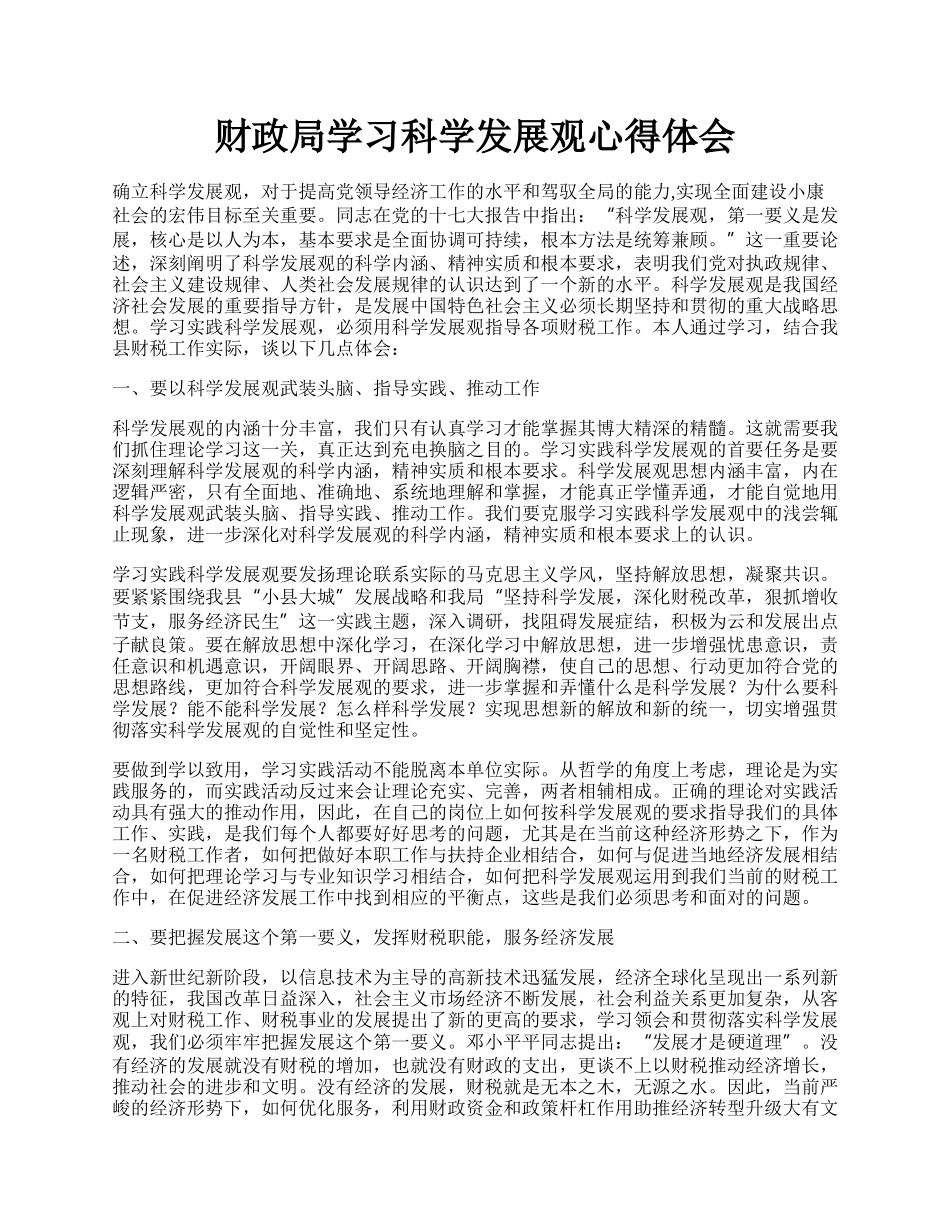 财政局学习科学发展观心得体会

确立科学发展观，对于提高党领导经济工作的水平和驾驭全局的能力,实现全面建设小康社会的宏伟目标至关重要。同志在党的十七大报告中指出：“科学发展观，第一要义是发展，核心是以人为本，基本要求是全面协调可持续，根本方法是统筹兼顾。”这一重要论述，深刻阐明了科学发展观的科学内涵、精神实质和根本要求，表明我们党对执政规律、社会主义建设规律、人类社会发展规律的认识达到了一个新的水平。科学发展观是我国经济社会发展的重要指导方针，是发展中国特色社会主义必须长期坚持和贯彻的重大战略思想。学习实践科学发展观，必须用科学发展观指导各项财税工作。本人通过学习，结合我县财税工作实际，谈以下几点体会：

一、要以科学发展观武装头脑、指导实践、推动工作

科学发展观的内涵十分丰富，我们只有认真学习才能掌握其博大精深的精髓。这就需要我们抓住理论学习这一关，真正达到充电换脑之目的。学习实践科学发展观的首要任务是要深刻理解科学发展观的科学内涵，精神实质和根本要求。科学发展观思想内涵丰富，内在逻辑严密，只有全面地、准确地、系统地理解和掌握，才能真正学懂弄通，才能自觉地用科学发展观武装头脑、指导实践、推动工作。我们要克服学习实践科学发展观中的浅尝辄止现象，进一步深化对科学发展观的科学内涵，精神实质和根本要求上的认识。

学习实践科学发展观要发扬理论联系实际的马克思主义学风，坚持解放思想，凝聚共识。要紧紧围绕我县“小县大城”发展战略和我局“坚持科学发展，深化财税改革，狠抓增收节支，服务经济民生”这一实践主题，深入调研，找阻碍发展症结，积极为云和发展出点子献良策。要在解放思想中深化学习，在深化学习中解放思想，进一步增强忧患意识，责任意识和机遇意识，开阔眼界、开阔思路、开阔胸襟，使自己的思想、行动更加符合党的思想路线，更加符合科学发展观的要求，进一步掌握和弄懂什么是科学发展？为什么要科学发展？能不能科学发展？怎么样科学发展？实现思想新的解放和新的统一，切实增强贯彻落实科学发展观的自觉性和坚定性。

要做到学以致用，学习实践活动不能脱离本单位实际。从哲学的角度上考虑，理论是为实践服务的，而实践活动反过来会让理论充实、完善，两者相辅相成。正确的理论对实践活动具有强大的推动作用，因此，在自己的岗位上如何按科学发展观的要求指导我们的具体工作、实践，是我们每个人都要好好思考的问题，尤其是在当前这种经济形势之下，作为一名财税工作者，如何把做好本职工作与扶持企业相结合，如何与促进当地经济发展相结合，如何把理论学习与专业知识学习相结合，如何把科学发展观运用到我们当前的财税工作中，在促进经济发展工作中找到相应的平衡点，这些是我们必须思考和面对的问题。

二、要把握发展这个第一要义，发挥财税职能，服务经济发展

进入新世纪新阶段，以信息技术为主导的高新技术迅猛发展，经济全球化呈现出一系列新的特征，我国改革日益深入，社会主义市场经济不断发展，社会利益关系更加复杂，从客观上对财税工作、财税事业的发展提出了新的更高的要求，学习领会和贯彻落实科学发展观，我们必须牢牢把握发展这个第一要义。邓小平同志提出：“发展才是硬道理”。没有经济的发展就没有财税的增加，也就没有财政的支出，更谈不上以财税推动经济增长，推动社会的进步和文明。没有经济的发展，财税就是无本之木，无源之水。因此，当前严峻的经济形势下，如何优化服务，利用财政资金和政策杆杠作用助推经济转型升级大有文